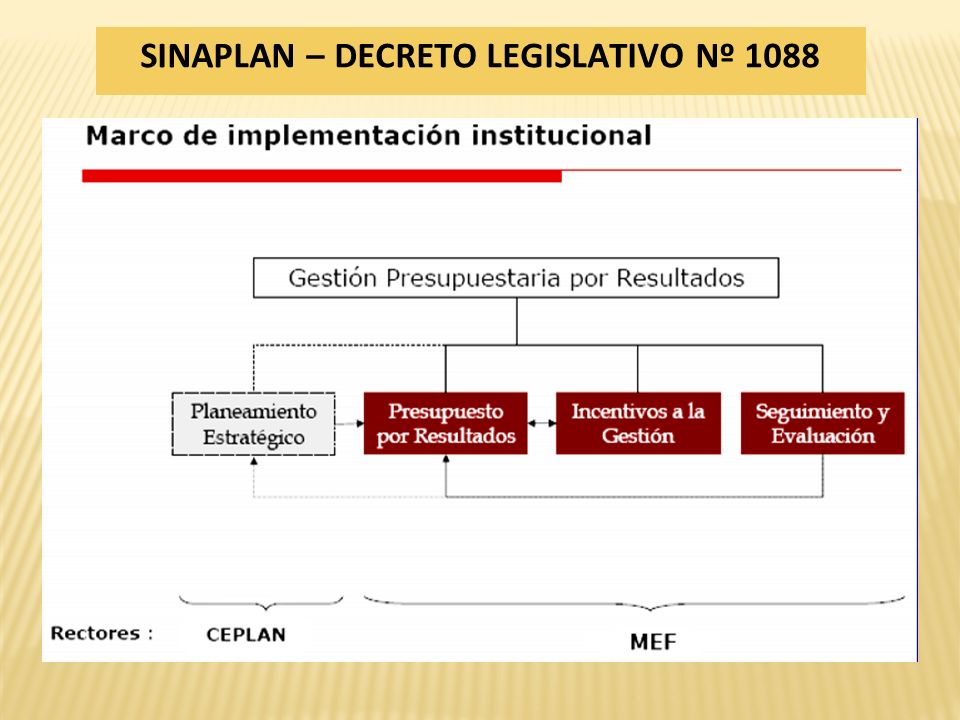 SINAPLAN – DECRETO LEGISLATIVO Nº 1088

Marco de implementación institucional

Gestión Presupuestaria por Resultados

Planeamiento Estratégico

Presupuesto por Resultados

Incentivos a la Gestión

Seguimiento y Evaluación

Rectores :

CEPLAN

MEF